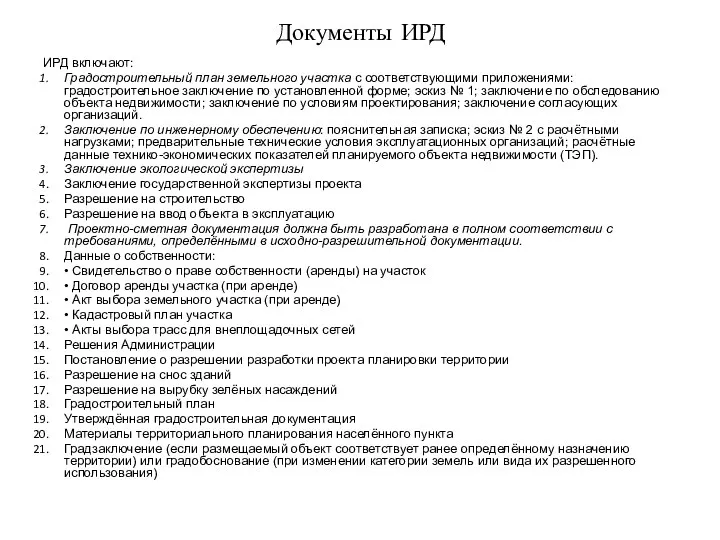 Документы ИРД

ИРД включают:

1. Градостроительный план земельного участка с соответствующими приложениями: градостроительное заключение по установленной форме; эскиз № 1; заключение по обследованию объекта недвижимости; заключение по условиям проектирования; заключение согласующих организаций.
2. Заключение по инженерному обеспечению: пояснительная записка; эскиз № 2 с расчётными нагрузками; предварительные технические условия эксплуатационных организаций; расчётные данные технико-экономических показателей планируемого объекта недвижимости (ТЭП).
3. Заключение экологической экспертизы
4. Заключение государственной экспертизы проекта
5. Разрешение на строительство
6. Разрешение на ввод объекта в эксплуатацию
7. Проектно-сметная документация должна быть разработана в полном соответствии с требованиями, определёнными в исходно-разрешительной документации.
8. Данные о собственности:
9. • Свидетельство о праве собственности (аренды) на участок
10. • Договор аренды участка (при аренде)
11. • Акт выбора земельного участка (при аренде)
12. • Кадастровый план участка
13. • Акты выбора трасс для внеплощадочных сетей
14. Решения Администрации
15. Постановление о разрешении разработки проекта планировки территории
16. Разрешение на снос зданий
17. Разрешение на вырубку зелёных насаждений
18. Градостроительный план
19. Утверждённая градостроительная документация
20. Материалы территориального планирования населённого пункта
21. Градзаключение (если размещаемый объект соответствует ранее определённому назначению территории) или градобоснование (при изменении категории земель или вида их разрешенного использования)